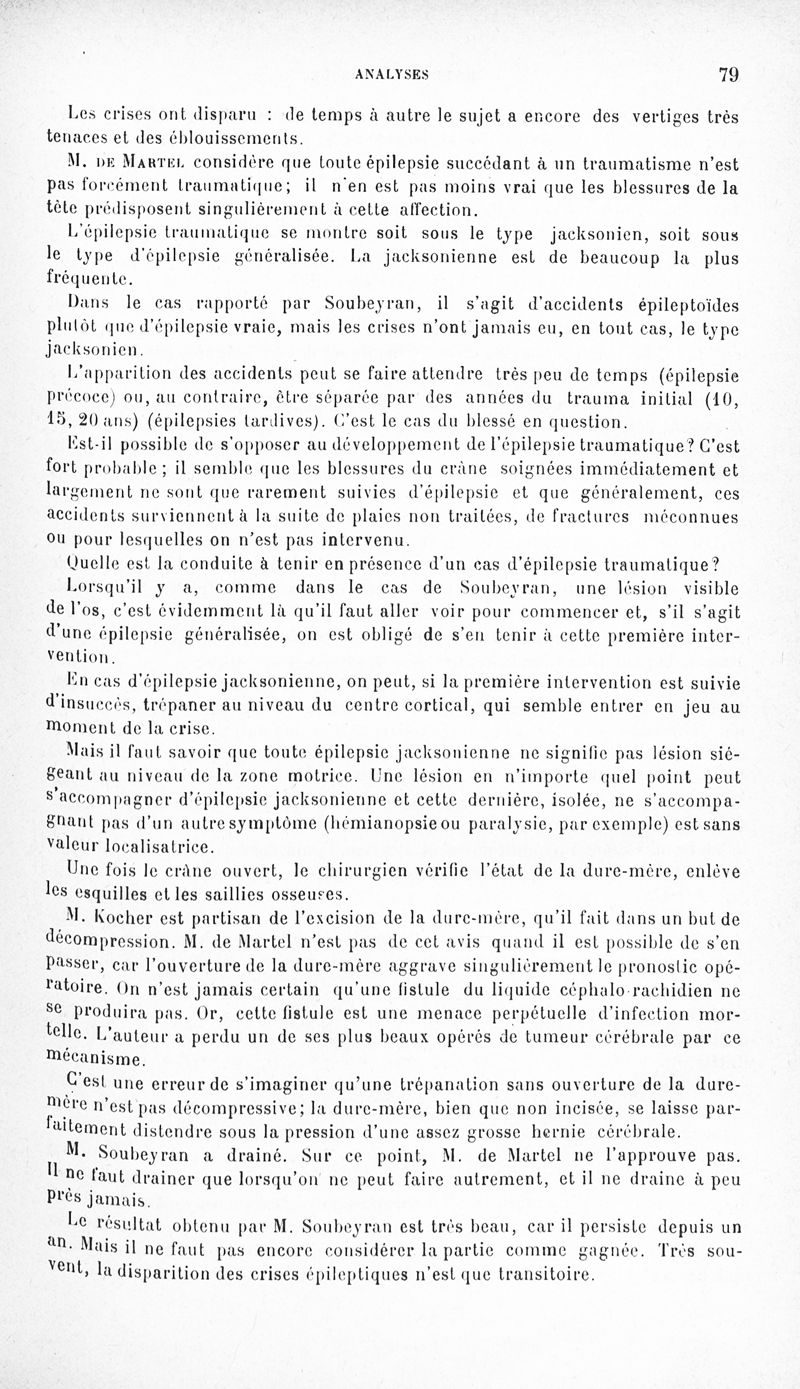 ANALYSES 79

Les crises ont disparu : de temps à autre le sujet a encore des vertiges très tenaces et des éblouissements.

M. DE MARTEL considère que toute épilepsie succédant à un traumatisme n'est pas forcément traumatique; il n'en est pas moins vrai que les blessures de la tête prédisposent singulièrement à cette affection.

L'épilepsie traumatique se montre soit sous le type jacksonien, soit sous le type d'épilepsie généralisée. La jacksonienne est de beaucoup la plus fréquente.

Dans le cas rapporté par Soubeyran, il s'agit d'accidents épileptoïdes plutôt que d'épilepsie vraie, mais les crises n'ont jamais eu, en tout cas, le type jacksonien.

L'apparition des accidents peut se faire attendre très peu de temps (épilepsie précoce) ou, au contraire, être séparée par des années du trauma initial (10, 15, 20 ans) (épilepsies tardives). C'est le cas du blessé en question.

Est-il possible de s'opposer au développement de l'épilepsie traumatique? C'est fort probable; il semble que les blessures du crâne soignées immédiatement et largement ne sont que rarement suivies d'épilepsie et que généralement, ces accidents surviennent à la suite de plaies non traitées, de fractures méconnues ou pour lesquelles on n'est pas intervenu.

Quelle est la conduite à tenir en présence d'un cas d'épilepsie traumatique?

Lorsqu'il y a, comme dans le cas de Soubeyran, une lésion visible de l'os, c'est évidemment là qu'il faut aller voir pour commencer et, s'il s'agit d'une épilepsie généralisée, on est obligé de s'en tenir à cette première intervention.

En cas d'épilepsie jacksonienne, on peut, si la première intervention est suivie d'insuccès, trépaner au niveau du centre cortical, qui semble entrer en jeu au moment de la crise.

Mais il faut savoir que toute épilepsie jacksonienne ne signifie pas lésion siégeant au niveau de la zone motrice. Une lésion en n'importe quel point peut s'accompagner d'épilepsie jacksonienne et cette dernière, isolée, ne s'accompagnant pas d'un autre symptôme (hémianopsie ou paralysie, par exemple) est sans valeur localisatrice.

Une fois le crâne ouvert, le chirurgien vérifie l'état de la dure-mère, enlève les esquilles et les saillies osseuses.

M. Kocher est partisan de l'excision de la dure-mère, qu'il fait dans un but de décompression. M. de Martel n'est pas de cet avis quand il est possible de s'en passer, car l'ouverture de la dure-mère aggrave singulièrement le pronostic opératoire. On n'est jamais certain qu'une fistule du liquide céphalo-rachidien ne se produira pas. Or, cette fistule est une menace perpétuelle d'infection mortelle. L'auteur a perdu un de ses plus beaux opérés de tumeur cérébrale par ce mécanisme.

C'est une erreur de s'imaginer qu'une trépanation sans ouverture de la dure-mère n'est pas décompressive; la dure-mère, bien que non incisée, se laisse parfaitement distendre sous la pression d'une assez grosse hernie cérébrale.

M. Soubeyran a drainé. Sur ce point, M. de Martel ne l'approuve pas. Il ne faut drainer que lorsqu'on ne peut faire autrement, et il ne draine à peu près jamais.

Le résultat obtenu par M. Soubeyran est très beau, car il persiste depuis un an. Mais il ne faut pas encore considérer la partie comme gagnée. Très souvent, la disparition des crises épileptiques n'est que transitoire.